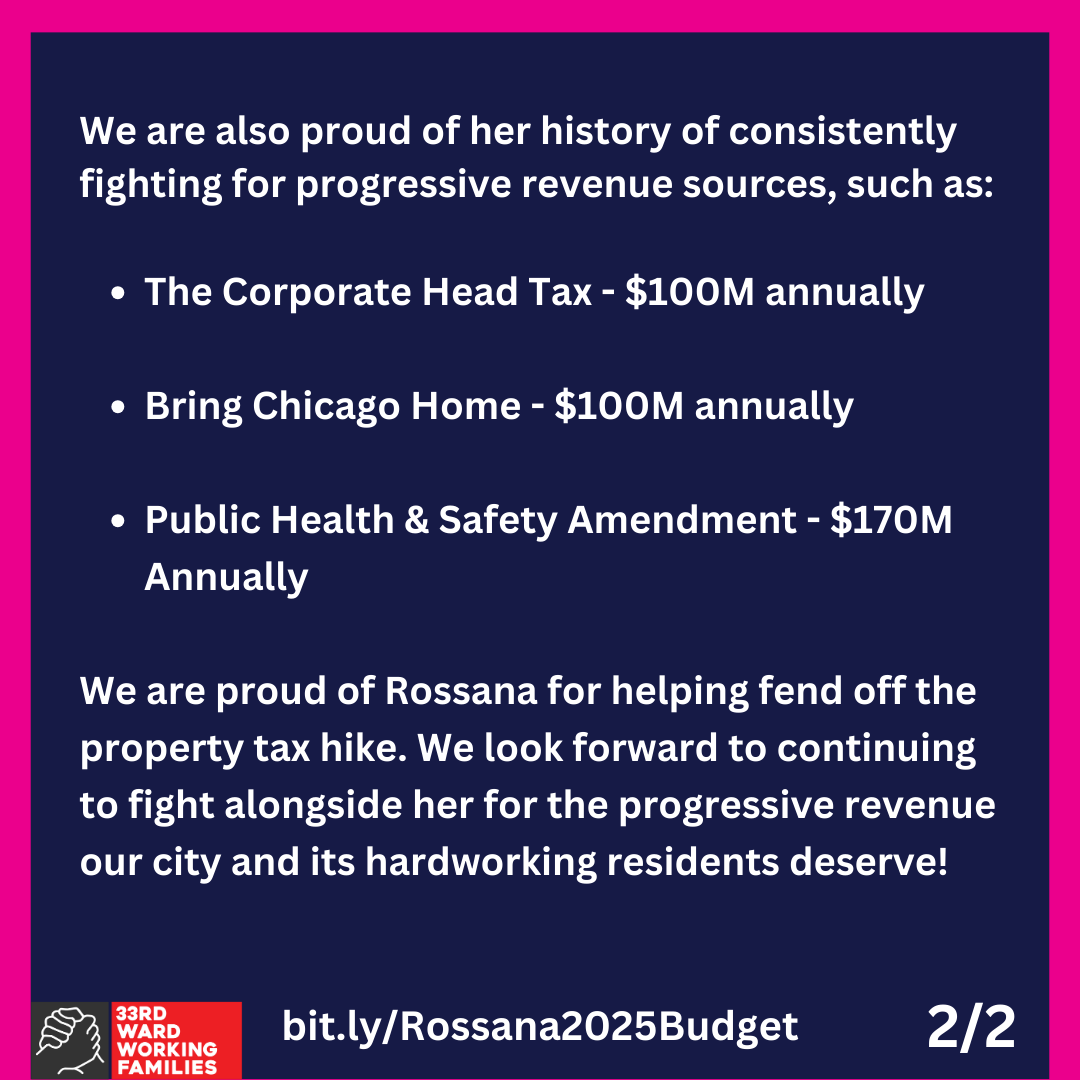 We are also proud of her history of consistently fighting for progressive revenue sources, such as:

- The Corporate Head Tax - \$100M annually
- Bring Chicago Home - \$100M annually
- Public Health & Safety Amendment - \$170M Annually

We are proud of Rossana for helping fend off the property tax hike. We look forward to continuing to fight alongside her for the progressive revenue our city and its hardworking residents deserve!

33RD WARD WORKING FAMILIES

bit.ly/Rossana2025Budget

2/2